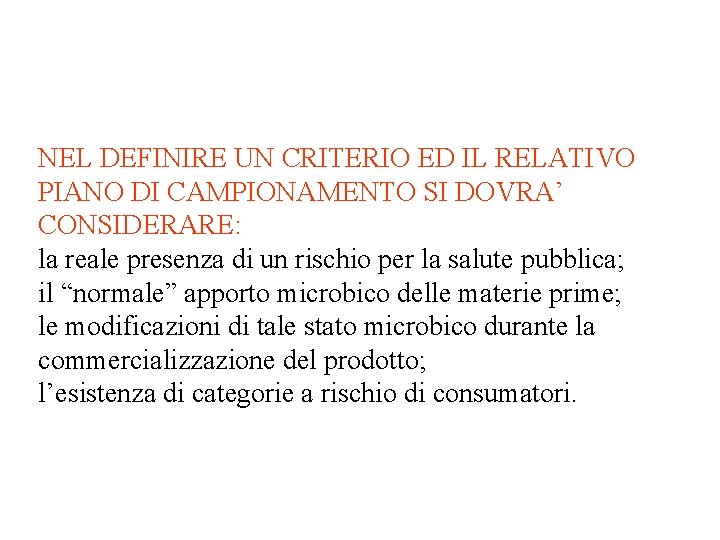 NEL DEFINIRE UN CRITERIO ED IL RELATIVO PIANO DI CAMPIONAMENTO SI DOVRA' CONSIDERARE:

la reale presenza di un rischio per la salute pubblica;
il "normale" apporto microbico delle materie prime;
le modificazioni di tale stato microbico durante la commercializzazione del prodotto;
l'esistenza di categorie a rischio di consumatori.